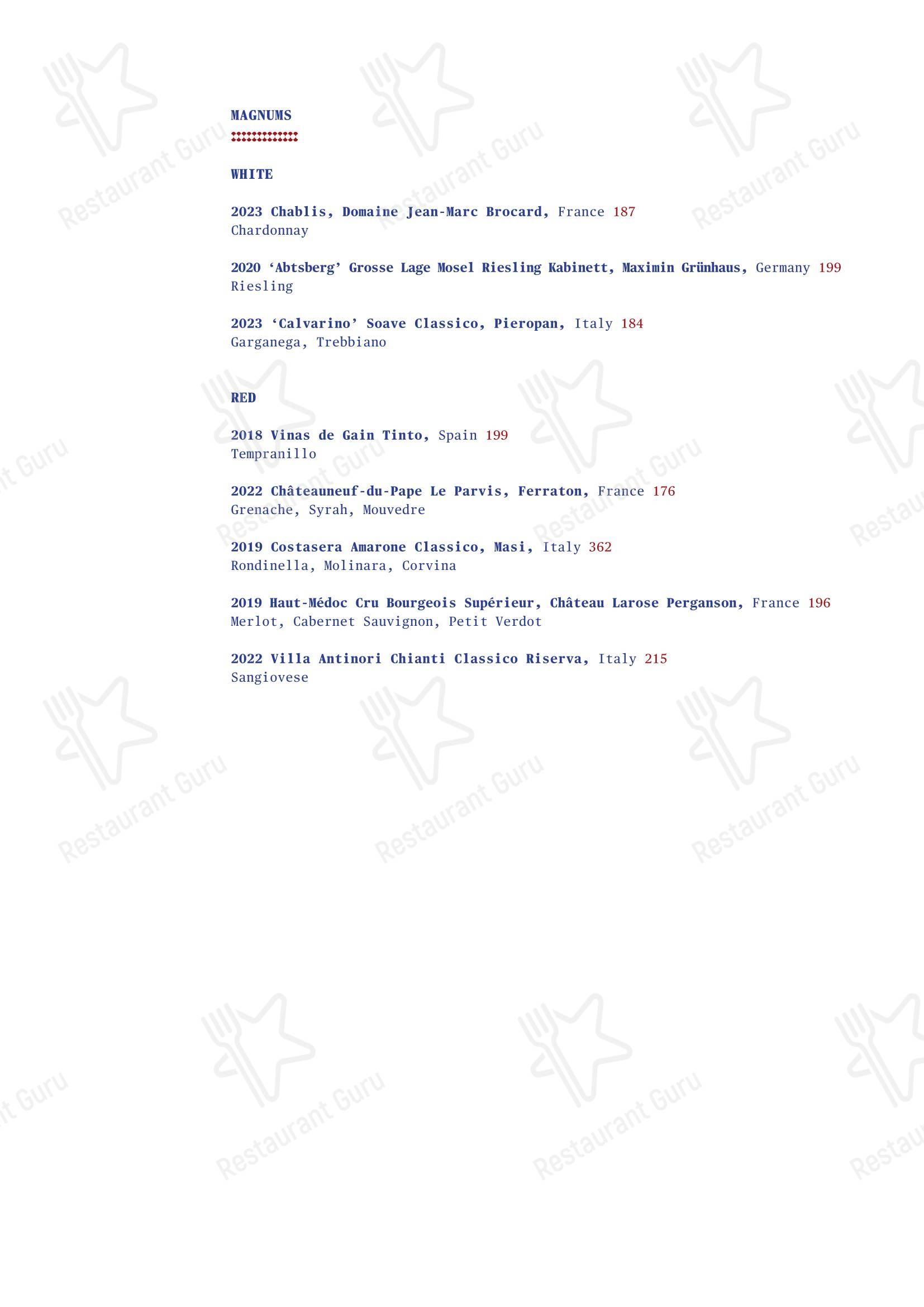 MAGNUMS

WHITE

2023 Chablis, Domaine Jean-Marc Brocard, France 187
Chardonnay

2020 'Abtsberg' Grosse Lage Mosel Riesling Kabinett, Maximin Grünhaus, Germany 199
Riesling

2023 'Calvarino' Soave Classico, Pieropan, Italy 184
Garganega, Trebbiano

RED

2018 Vinas de Gain Tinto, Spain 199
Tempranillo

2022 Châteauneuf-du-Pape Le Parvis, Ferraton, France 176
Grenache, Syrah, Mouvedre

2019 Costasera Amarone Classico, Masi, Italy 362
Rondinella, Molinara, Corvina

2019 Haut-Médoc Cru Bourgeois Supérieur, Château Larose Perganson, France 196
Merlot, Cabernet Sauvignon, Petit Verdot

2022 Villa Antinori Chianti Classico Riserva, Italy 215
Sangiovese

Restaurant Guru